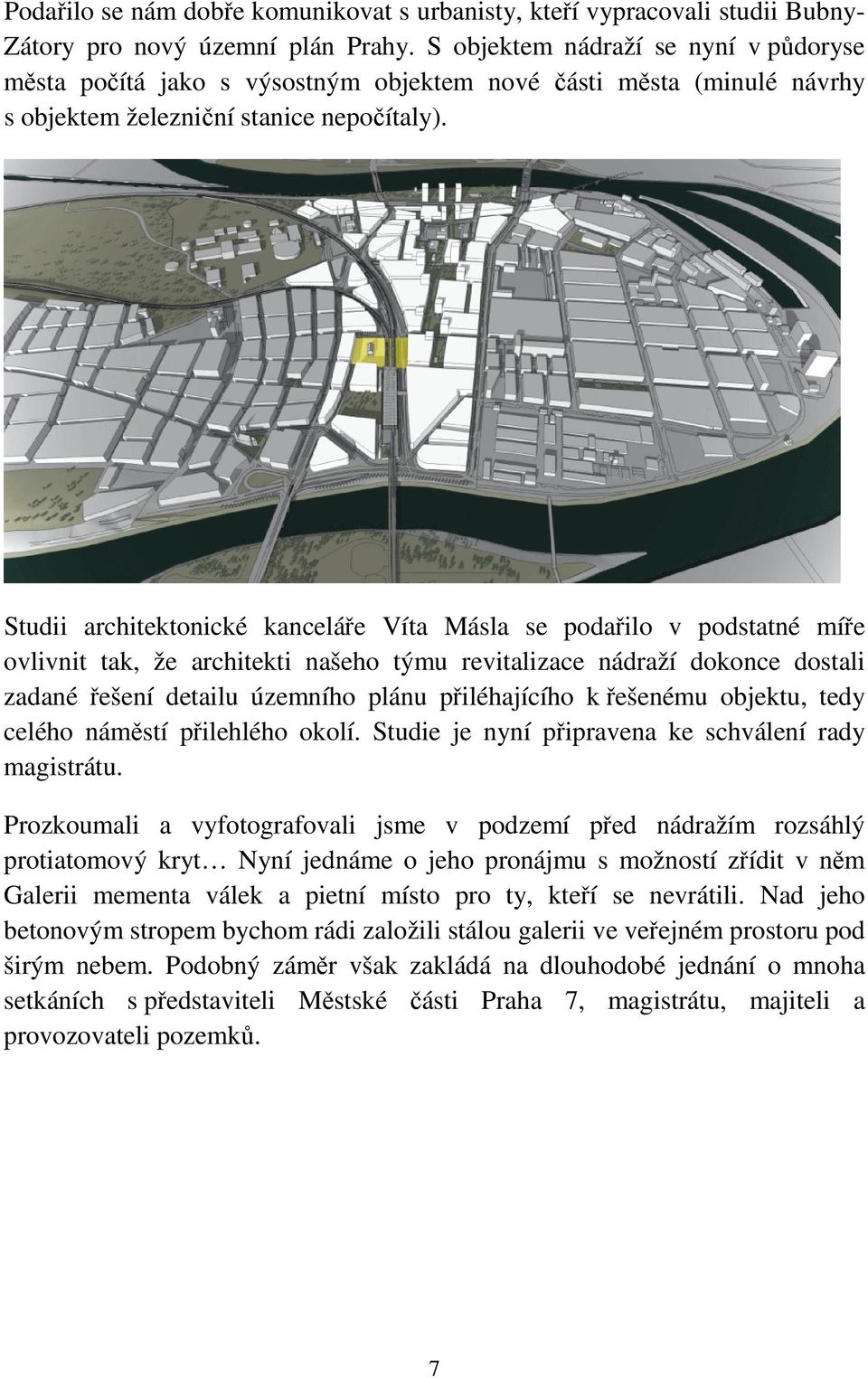 Podařilo se nám dobře komunikovat s urbanisty, kteří vypracovali studii Bubny-Zátory pro nový územní plán Prahy. S objektem nádraží se nyní v půdoryse města počítá jako s výsostným objektem nové části města (minulé návrhy s objektem železniční stanice nepočítaly).

Studii architektonické kanceláře Víta Másla se podařilo v podstatné míře ovlivnit tak, že architekti našeho týmu revitalizace nádraží dokonce dostali zadané řešení detailu územního plánu přiléhajícího k řešenému objektu, tedy celého náměstí přilehlého okolí. Studie je nyní připravena ke schválení rady magistrátu.

Prozkoumali a vyfotografovali jsme v podzemí před nádražím rozsáhlý protiatomový kryt… Nyní jednáme o jeho pronájmu s možností zřídit v něm Galerii mementa válek a pietní místo pro ty, kteří se nevrátili. Nad jeho betonovým stropem bychom rádi založili stálou galerii ve veřejném prostoru pod širým nebem. Podobný záměr však zakládá na dlouhodobé jednání o mnoha setkáních s představiteli Městské části Praha 7, magistrátu, majiteli a provozovateli pozemků.

7